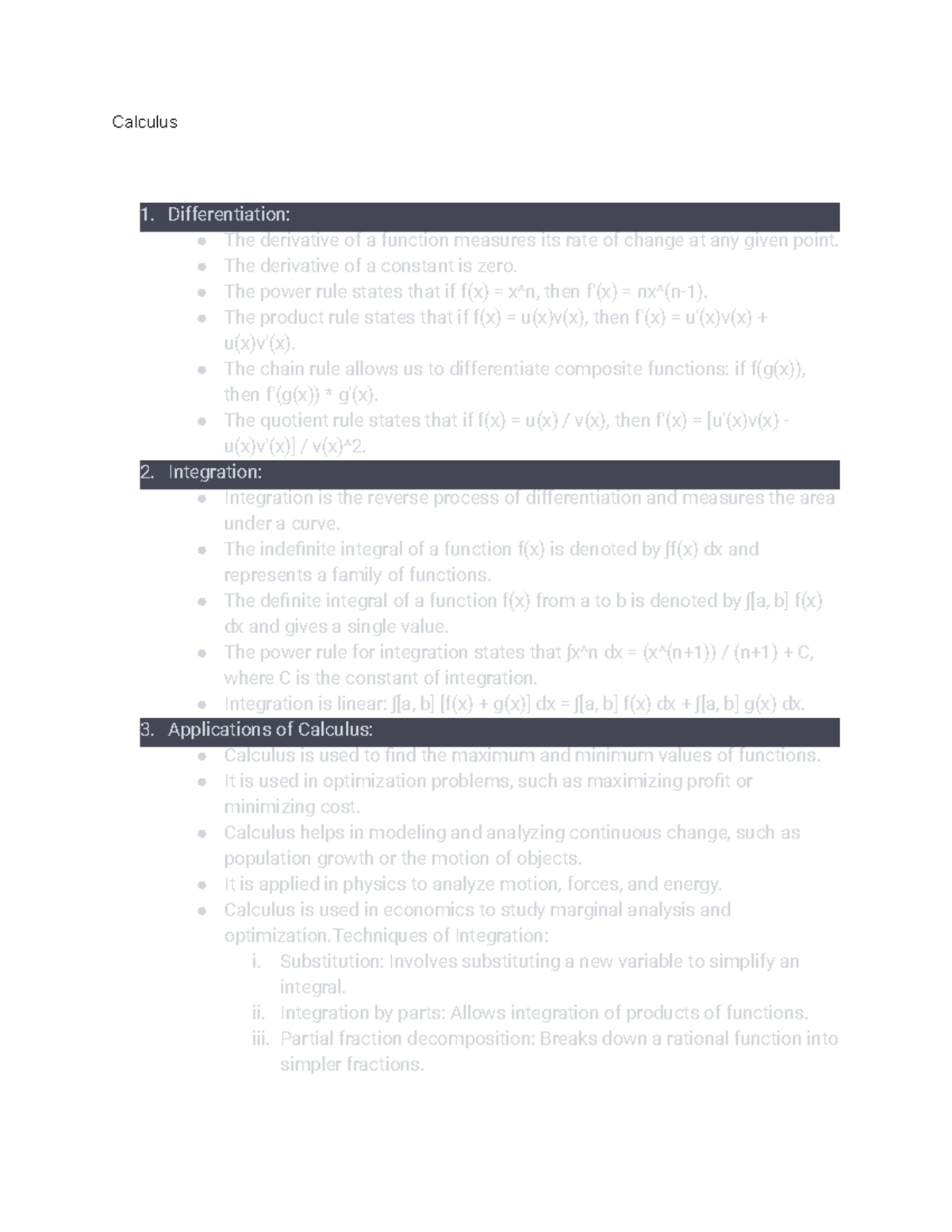 Calculus

1. Differentiation:

• The derivative of a function measures its rate of change at any given point.
• The derivative of a constant is zero.
• The power rule states that if f(x) = x^n, then f'(x) = nx^(n-1).
• The product rule states that if f(x) = u(x)v(x), then f'(x) = u'(x)v(x) + u(x)v'(x).
• The chain rule allows us to differentiate composite functions: if f(g(x)), then f'(g(x)) * g'(x).
• The quotient rule states that if f(x) = u(x) / v(x), then f'(x) = [u'(x)v(x) - u(x)v'(x)] / v(x)^2.

2. Integration:

• Integration is the reverse process of differentiation and measures the area under a curve.
• The indefinite integral of a function f(x) is denoted by ∫f(x) dx and represents a family of functions.
• The definite integral of a function f(x) from a to b is denoted by ∫[a, b] f(x) dx and gives a single value.
• The power rule for integration states that ∫x^n dx = (x^(n+1)) / (n+1) + C, where C is the constant of integration.
• Integration is linear: ∫[a, b] [f(x) + g(x)] dx = ∫[a, b] f(x) dx + ∫[a, b] g(x) dx.

3. Applications of Calculus:

• Calculus is used to find the maximum and minimum values of functions.
• It is used in optimization problems, such as maximizing profit or minimizing cost.
• Calculus helps in modeling and analyzing continuous change, such as population growth or the motion of objects.
• It is applied in physics to analyze motion, forces, and energy.
• Calculus is used in economics to study marginal analysis and optimization.Techniques of Integration:
i. Substitution: Involves substituting a new variable to simplify an integral.
ii. Integration by parts: Allows integration of products of functions.
iii. Partial fraction decomposition: Breaks down a rational function into simpler fractions.